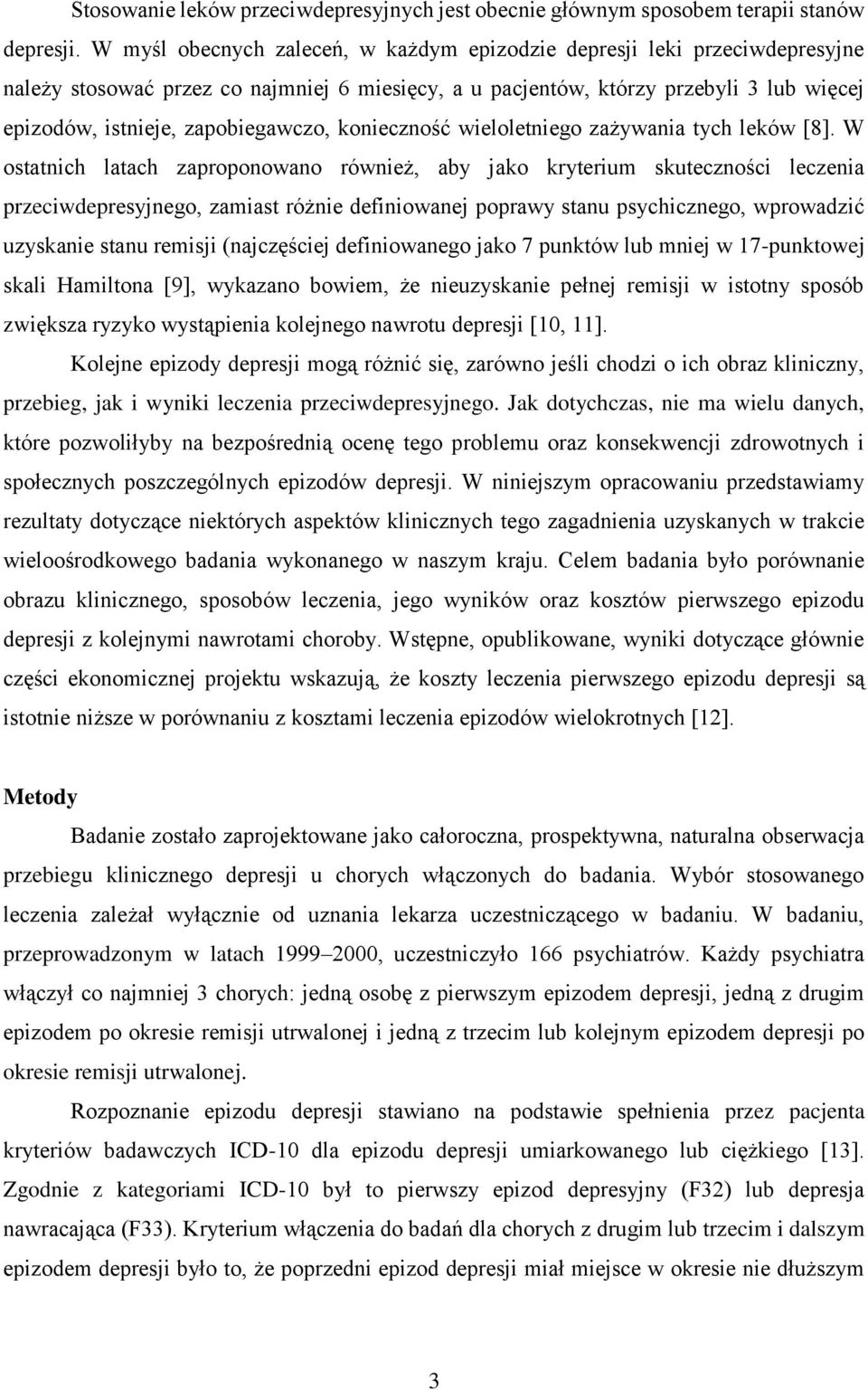 Stosowanie leków przeciwdepresyjnych jest obecnie głównym sposobem terapii stanów depresji. W myśl obecnych zaleceń, w każdym epizodzie depresji leki przeciwdepresyjne należy stosować przez co najmniej 6 miesięcy, a u pacjentów, którzy przebyli 3 lub więcej epizodów, istnieje, zapobiegawczo, konieczność wieloletniego zażywania tych leków [8]. W ostatnich latach zaproponowano również, aby jako kryterium skuteczności leczenia przeciwdepresyjnego, zamiast różnie definiowanej poprawy stanu psychicznego, wprowadzić uzyskanie stanu remisji (najczęściej definiowanego jako 7 punktów lub mniej w 17-punktowej skali Hamiltona [9], wykazano bowiem, że nieuzyskanie pełnej remisji w istotny sposób zwiększa ryzyko wystąpienia kolejnego nawrotu depresji [10, 11].

Kolejne epizody depresji mogą różnić się, zarówno jeśli chodzi o ich obraz kliniczny, przebieg, jak i wyniki leczenia przeciwdepresyjnego. Jak dotychczas, nie ma wielu danych, które pozwoliłyby na bezpośrednią ocenę tego problemu oraz konsekwencji zdrowotnych i społecznych poszczególnych epizodów depresji. W niniejszym opracowaniu przedstawiamy rezultaty dotyczące niektórych aspektów klinicznych tego zagadnienia uzyskanych w trakcie wieloośrodkowego badania wykonanego w naszym kraju. Celem badania było porównanie obrazu klinicznego, sposobów leczenia, jego wyników oraz kosztów pierwszego epizodu depresji z kolejnymi nawrotami choroby. Wstępne, opublikowane, wyniki dotyczące głównie części ekonomicznej projektu wskazują, że koszty leczenia pierwszego epizodu depresji są istotnie niższe w porównaniu z kosztami leczenia epizodów wielokrotnych [12].

Metody

Badanie zostało zaprojektowane jako całoroczna, prospektywna, naturalna obserwacja przebiegu klinicznego depresji u chorych włączonych do badania. Wybór stosowanego leczenia zależał wyłącznie od uznania lekarza uczestniczącego w badaniu. W badaniu, przeprowadzonym w latach 1999–2000, uczestniczyło 166 psychiatrów. Każdy psychiatra włączył co najmniej 3 chorych: jedną osobę z pierwszym epizodem depresji, jedną z drugim epizodem po okresie remisji utrwalonej i jedną z trzecim lub kolejnym epizodem depresji po okresie remisji utrwalonej.

Rozpoznanie epizodu depresji stawiano na podstawie spełnienia przez pacjenta kryteriów badawczych ICD-10 dla epizodu depresji umiarkowanego lub ciężkiego [13]. Zgodnie z kategoriami ICD-10 był to pierwszy epizod depresyjny (F32) lub depresja nawracająca (F33). Kryterium włączenia do badań dla chorych z drugim lub trzecim i dalszym epizodem depresji było to, że poprzedni epizod depresji miał miejsce w okresie nie dłuższym

3